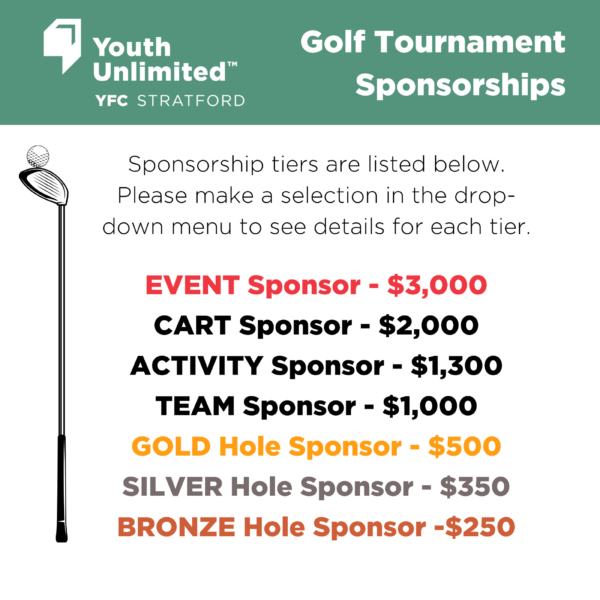 Youth Unlimited™
YFC STRATFORD

Golf Tournament Sponsorships

Sponsorship tiers are listed below. Please make a selection in the drop-down menu to see details for each tier.

EVENT Sponsor - $3,000
CART Sponsor - $2,000
ACTIVITY Sponsor - $1,300
TEAM Sponsor - $1,000
GOLD Hole Sponsor - $500
SILVER Hole Sponsor - $350
BRONZE Hole Sponsor -$250